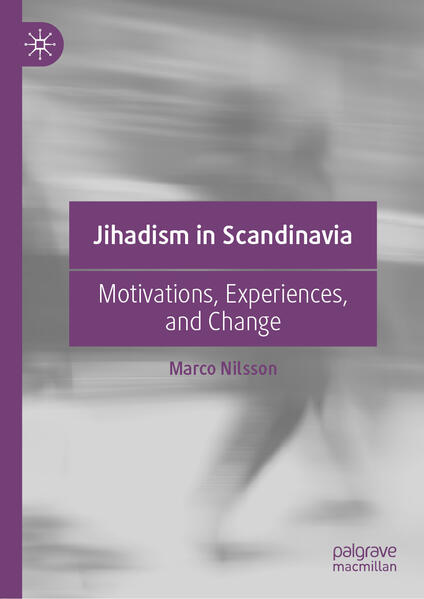 Jihadism in Scandinavia

Motivations, Experiences, and Change

Marco Nilsson

palgrave macmillan